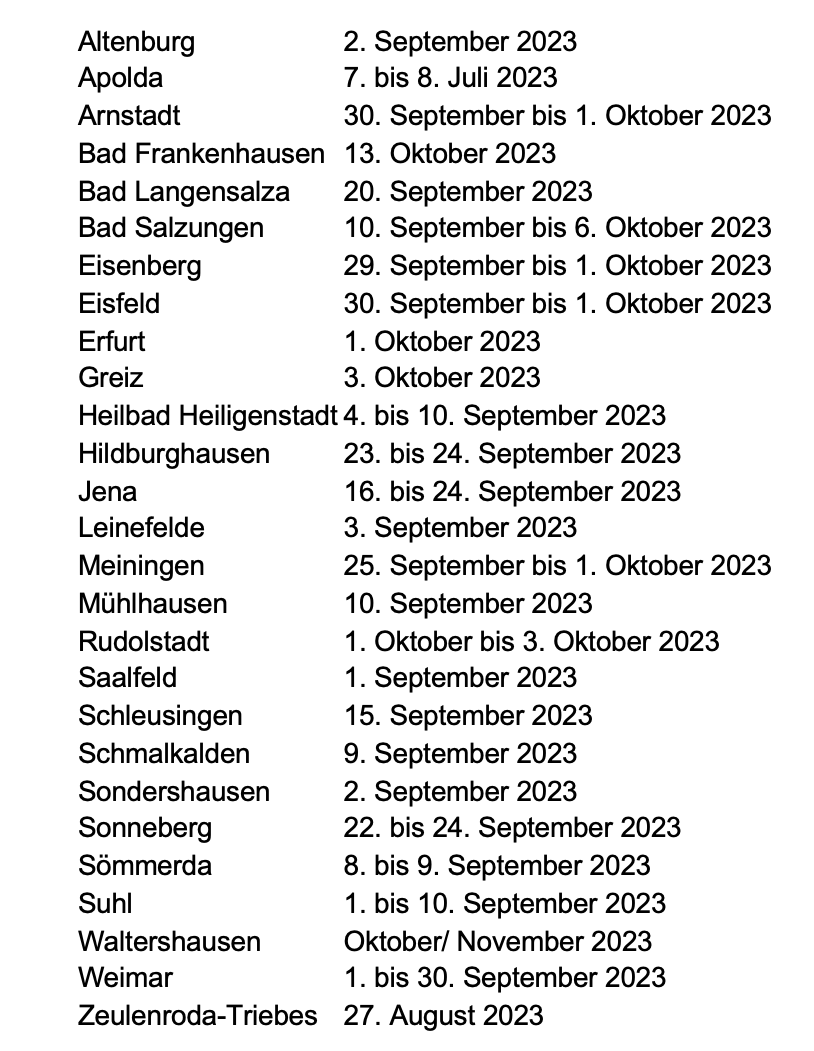 | | |
|---|---|
| Altenburg | 2. September 2023 |
| Apolda | 7. bis 8. Juli 2023 |
| Arnstadt | 30. September bis 1. Oktober 2023 |
| Bad Frankenhausen | 13. Oktober 2023 |
| Bad Langensalza | 20. September 2023 |
| Bad Salzungen | 10. September bis 6. Oktober 2023 |
| Eisenberg | 29. September bis 1. Oktober 2023 |
| Eisfeld | 30. September bis 1. Oktober 2023 |
| Erfurt | 1. Oktober 2023 |
| Greiz | 3. Oktober 2023 |
| Heilbad Heiligenstadt | 4. bis 10. September 2023 |
| Hildburghausen | 23. bis 24. September 2023 |
| Jena | 16. bis 24. September 2023 |
| Leinefelde | 3. September 2023 |
| Meiningen | 25. September bis 1. Oktober 2023 |
| Mühlhausen | 10. September 2023 |
| Rudolstadt | 1. Oktober bis 3. Oktober 2023 |
| Saalfeld | 1. September 2023 |
| Schleusingen | 15. September 2023 |
| Schmalkalden | 9. September 2023 |
| Sondershausen | 2. September 2023 |
| Sonneberg | 22. bis 24. September 2023 |
| Sömmerda | 8. bis 9. September 2023 |
| Suhl | 1. bis 10. September 2023 |
| Waltershausen | Oktober/ November 2023 |
| Weimar | 1. bis 30. September 2023 |
| Zeulenroda-Triebes | 27. August 2023 |